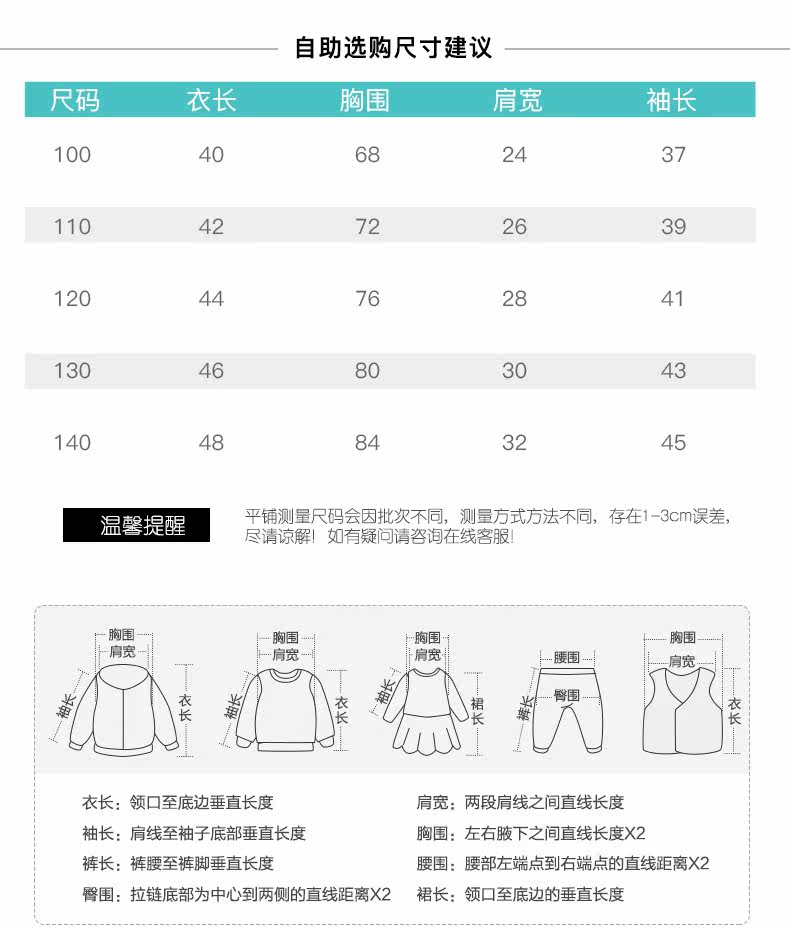 自助选购尺寸建议

| 尺码 | 衣长 | 胸围 | 肩宽 | 袖长 |
|---|---|---|---|---|
| 100 | 40 | 68 | 24 | 37 |
| 110 | 42 | 72 | 26 | 39 |
| 120 | 44 | 76 | 28 | 41 |
| 130 | 46 | 80 | 30 | 43 |
| 140 | 48 | 84 | 32 | 45 |

温馨提醒

平铺测量尺码会因批次不同，测量方式方法不同，存在1-3cm误差，尽请谅解！如有疑问请咨询在线客服！

胸围 肩宽 袖长 衣长

胸围 肩宽 袖长 衣长

胸围 肩宽 袖长 裙长

腰围 臀围 裤长

胸围 肩宽 衣长

衣长：领口至底边垂直长度
袖长：肩线至袖子底部垂直长度
裤长：裤腰至裤脚垂直长度
臀围：拉链底部为中心到两侧的直线距离X2

肩宽：两段肩线之间直线长度
胸围：左右腋下之间直线长度X2
腰围：腰部左端点到右端点的直线距离X2
裙长：领口至底边的垂直长度